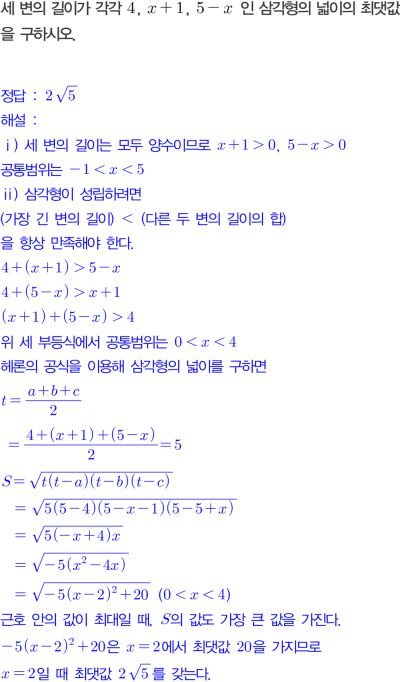 세 변의 길이가 각각 $4$, $x+1$, $5-x$ 인 삼각형의 넓이의 최댓값을 구하시오.

정답 : $2\sqrt{5}$

해설 :

i) 세 변의 길이는 모두 양수이므로 $x+1>0$, $5-x>0$

공통범위는 $-1<x<5$

ii) 삼각형이 성립하려면

(가장 긴 변의 길이) < (다른 두 변의 길이의 합)

을 항상 만족해야 한다.

$4+(x+1)>5-x$

$4+(5-x)>x+1$

$(x+1)+(5-x)>4$

위 세 부등식에서 공통범위는 $0<x<4$

헤론의 공식을 이용해 삼각형의 넓이를 구하면

$t=\frac{a+b+c}{2}$

$=\frac{4+(x+1)+(5-x)}{2}=5$

$S=\sqrt{t(t-a)(t-b)(t-c)}$

$=\sqrt{5(5-4)(5-x-1)(5-5+x)}$

$=\sqrt{5(-x+4)x}$

$=\sqrt{-5(x^2-4x)}$

$=\sqrt{-5(x-2)^2+20}$ $(0<x<4)$

근호 안의 값이 최대일 때, $S$의 값도 가장 큰 값을 가진다.

$-5(x-2)^2+20$은 $x=2$에서 최댓값 $20$을 가지므로

$x=2$일 때 최댓값 $2\sqrt{5}$를 갖는다.